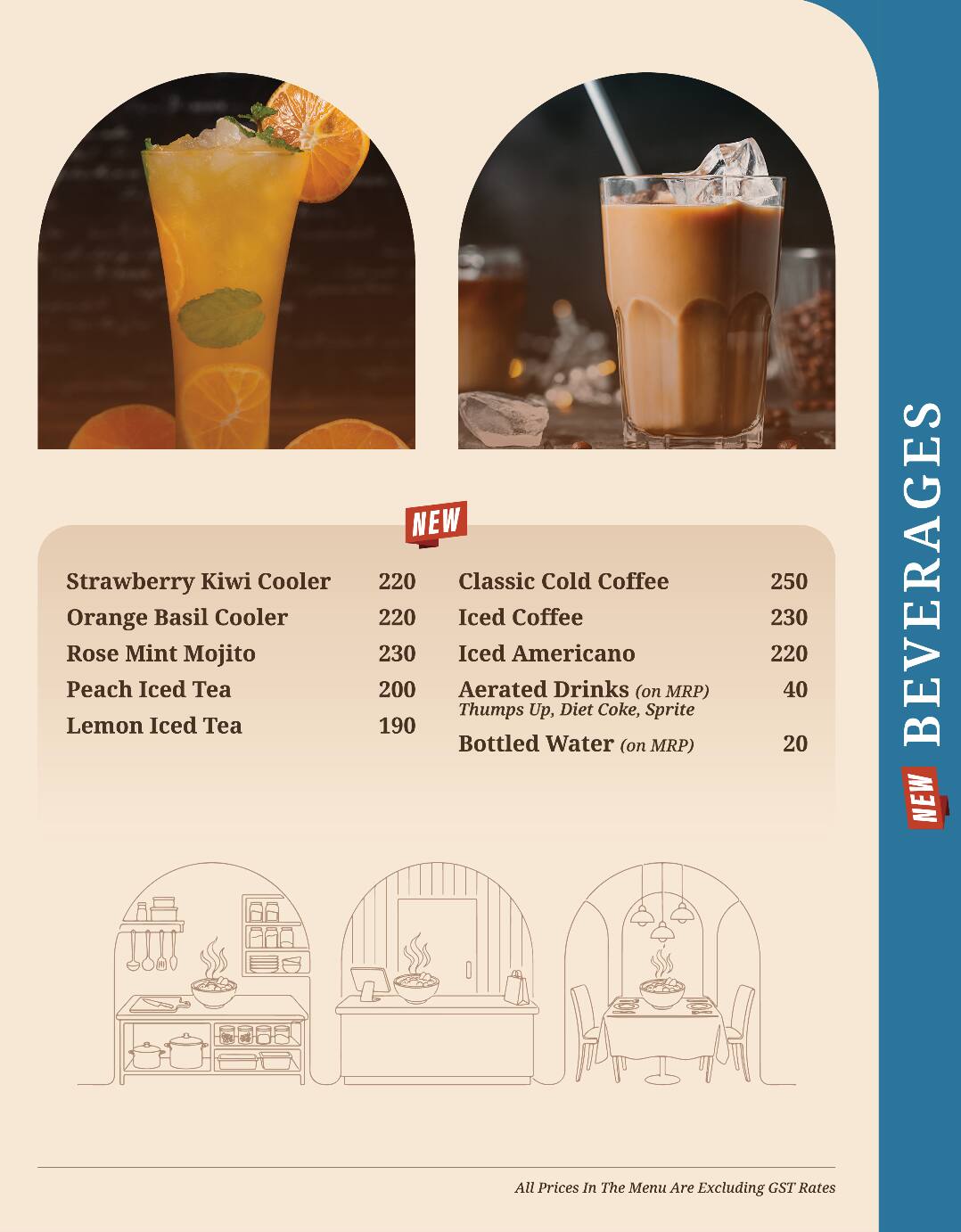 NEW

Strawberry Kiwi Cooler 220
Orange Basil Cooler 220
Rose Mint Mojito 230
Peach Iced Tea 200
Lemon Iced Tea 190

Classic Cold Coffee 250
Iced Coffee 230
Iced Americano 220
Aerated Drinks (on MRP) 40
Thumps Up, Diet Coke, Sprite
Bottled Water (on MRP) 20

NEW BEVERAGES

All Prices In The Menu Are Excluding GST Rates